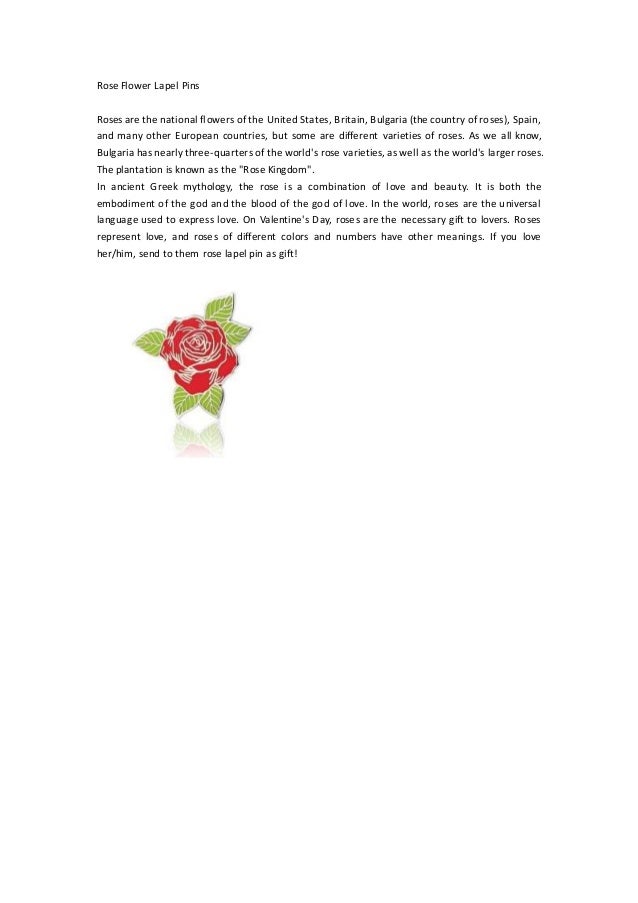 Rose Flower Lapel Pins

Roses are the national flowers of the United States, Britain, Bulgaria (the country of roses), Spain, and many other European countries, but some are different varieties of roses. As we all know, Bulgaria has nearly three-quarters of the world's rose varieties, as well as the world's larger roses. The plantation is known as the "Rose Kingdom".
In ancient Greek mythology, the rose is a combination of love and beauty. It is both the embodiment of the god and the blood of the god of love. In the world, roses are the universal language used to express love. On Valentine's Day, roses are the necessary gift to lovers. Roses represent love, and roses of different colors and numbers have other meanings. If you love her/him, send to them rose lapel pin as gift!